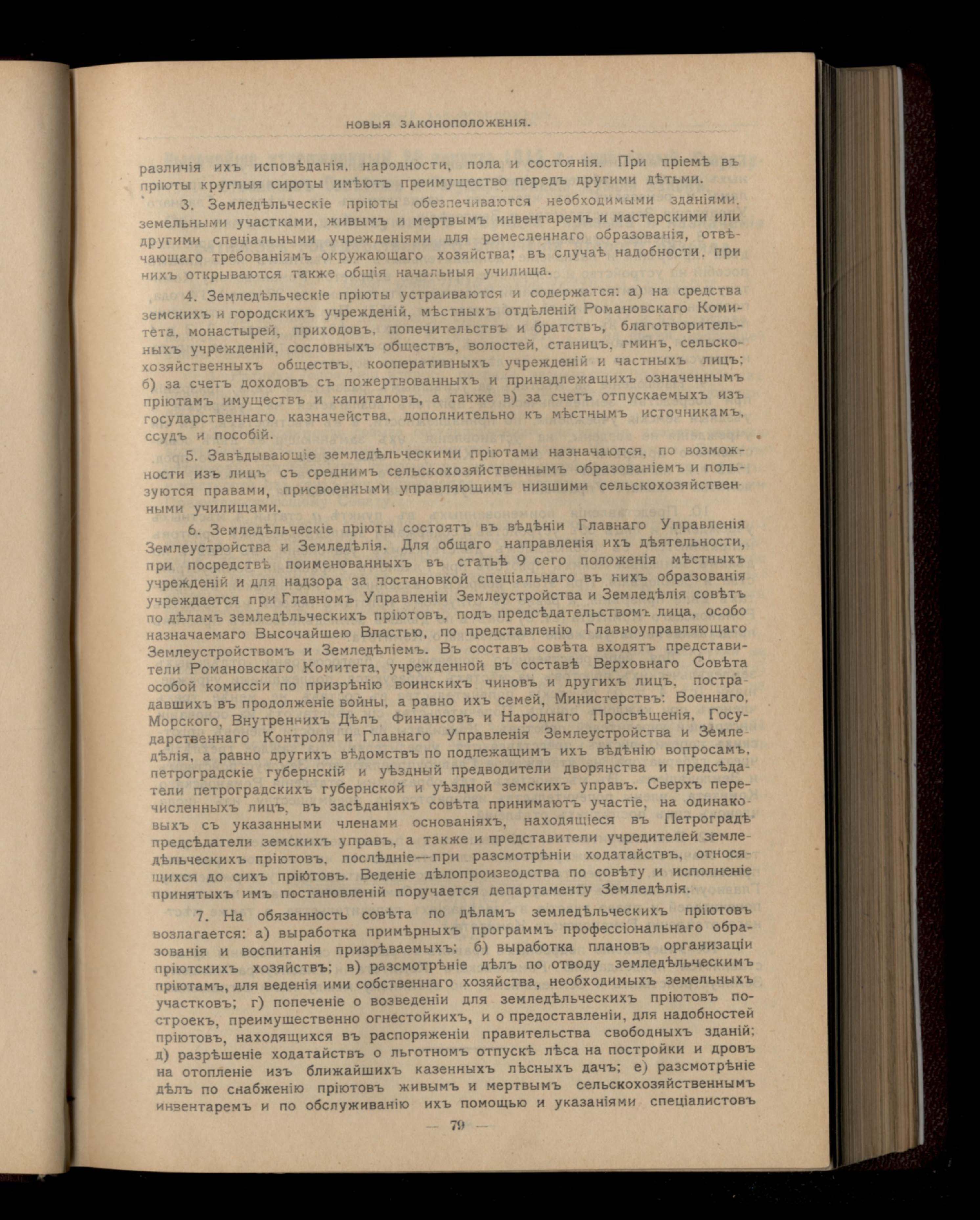 НОВЫЯ ЗАКОНОПОЛОЖЕНІЯ.

различія ихъ исповѣданія, народности, пола и состоянія. При пріемѣ въ пріюты круглыя сироты имѣютъ преимущество передъ другими дѣтьми.

3. Земледѣльческіе пріюты обезпечиваются необходимыми зданіями, земельными участками, живымъ и мертвымъ инвентаремъ и мастерскими или другими спеціальными учрежденіями для ремесленнаго образованія, отвѣчающаго требованіямъ окружающаго хозяйства; въ случаѣ надобности, при нихъ открываются также общія начальныя училища.

4. Земледѣльческіе пріюты устраиваются и содержатся: а) на средства земскихъ и городскихъ учрежденій, мѣстныхъ отдѣленій Романовскаго Комитета, монастырей, приходовъ, попечительствъ и братствъ, благотворительныхъ учрежденій, сословныхъ обществъ, волостей, станицъ, гминъ, сельскохозяйственныхъ обществъ, кооперативныхъ учрежденій и частныхъ лицъ; б) за счетъ доходовъ съ пожертвованныхъ и принадлежащихъ означеннымъ пріютамъ имуществъ и капиталовъ, а также в) за счетъ отпускаемыхъ изъ государственнаго казначейства, дополнительно къ мѣстнымъ источникамъ, ссудъ и пособій.

5. Завѣдывающіе земледѣльческими пріютами назначаются, по возможности изъ лицъ съ среднимъ сельскохозяйственнымъ образованіемъ и пользуются правами, присвоенными управляющимъ низшими сельскохозяйственными училищами.

6. Земледѣльческіе пріюты состоятъ въ вѣдѣніи Главнаго Управленія Землеустройства и Земледѣлія. Для общаго направленія ихъ дѣятельности, при посредствѣ поименованныхъ въ статьѣ 9 сего положенія мѣстныхъ учрежденій и для надзора за постановкой спеціальнаго въ нихъ образованія учреждается при Главномъ Управленіи Землеустройства и Земледѣлія совѣтъ по дѣламъ земледѣльческихъ пріютовъ, подъ предсѣдательствомъ лица, особо назначаемаго Высочайшею Властью, по представленію Главноуправляющаго Землеустройствомъ и Земледѣліемъ. Въ составъ совѣта входятъ представители Романовскаго Комитета, учрежденной въ составѣ Верховнаго Совѣта особой комиссіи по призрѣнію воинскихъ чиновъ и другихъ лицъ, пострадавшихъ въ продолженіе войны, а равно ихъ семей, Министерствъ: Военнаго, Морского, Внутреннихъ Дѣлъ, Финансовъ и Народнаго Просвѣщенія, Государственнаго Контроля и Главнаго Управленія Землеустройства и Земледѣлія, а равно другихъ вѣдомствъ по подлежащимъ ихъ вѣдѣнію вопросамъ, петроградскіе губернскій и уѣздный предводители дворянства и предсѣдатели петроградскихъ губернской и уѣздной земскихъ управъ. Сверхъ перечисленныхъ лицъ, въ засѣданіяхъ совѣта принимаютъ участіе, на одинаковыхъ съ указанными членами основаніяхъ, находящіеся въ Петроградѣ предсѣдатели земскихъ управъ, а также и представители учредителей земледѣльческихъ пріютовъ, послѣдніе—при разсмотрѣніи ходатайствъ, относящихся до сихъ пріютовъ. Веденіе дѣлопроизводства по совѣту и исполненіе принятыхъ имъ постановленій поручается департаменту Земледѣлія.

7. На обязанность совѣта по дѣламъ земледѣльческихъ пріютовъ возлагается: а) выработка примѣрныхъ программъ профессіональнаго образованія и воспитанія призрѣваемыхъ; б) выработка плановъ организаціи пріютскихъ хозяйствъ; в) разсмотрѣніе дѣлъ по отводу земледѣльческимъ пріютамъ, для веденія ими собственнаго хозяйства, необходимыхъ земельныхъ участковъ; г) попеченіе о возведеніи для земледѣльческихъ пріютовъ построекъ, преимущественно огнестойкихъ, и о предоставленіи, для надобностей пріютовъ, находящихся въ распоряженіи правительства свободныхъ зданій; д) разрѣшеніе ходатайствъ о льготномъ отпускѣ лѣса на постройки и дровъ на отопленіе изъ ближайшихъ казенныхъ лѣсныхъ дачъ; е) разсмотрѣніе дѣлъ по снабженію пріютовъ живымъ и мертвымъ сельскохозяйственнымъ инвентаремъ и по обслуживанію ихъ помощью и указаніями спеціалистовъ

— 79 —